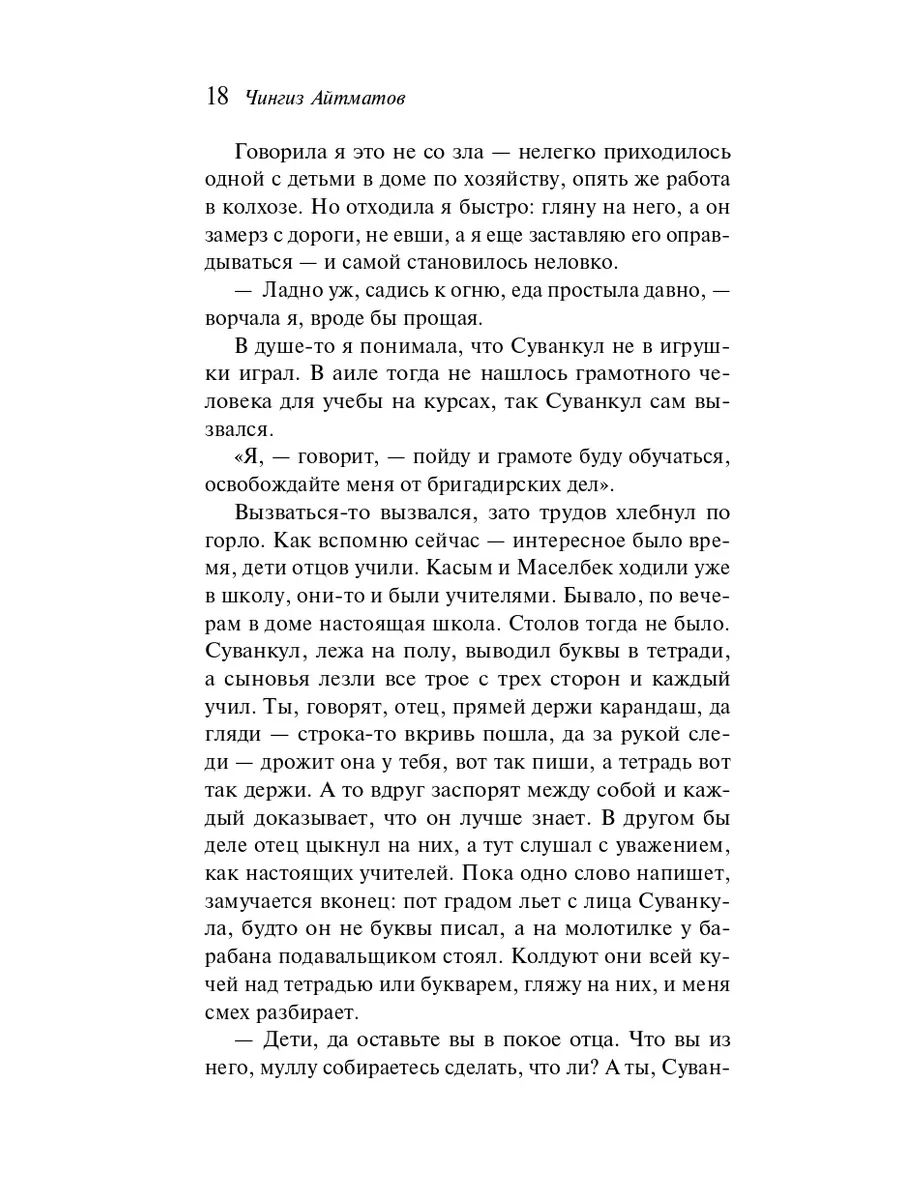 18 Чингиз Айтматов

Говорила я это не со зла — нелегко приходилось одной с детьми в доме по хозяйству, опять же работа в колхозе. Но отходила я быстро: гляну на него, а он замерз с дороги, не евши, а я еще заставляю его оправдываться — и самой становилось неловко.

— Ладно уж, садись к огню, еда простыла давно, — ворчала я, вроде бы прощая.

В душе-то я понимала, что Суванкул не в игрушки играл. В аиле тогда не нашлось грамотного человека для учебы на курсах, так Суванкул сам вызвался.

«Я, — говорит, — пойду и грамоте буду обучаться, освобождайте меня от бригадирских дел».

Вызваться-то вызвался, зато трудов хлебнул по горло. Как вспомню сейчас — интересное было время, дети отцов учили. Касым и Маселбек ходили уже в школу, они-то и были учителями. Бывало, по вечерам в доме настоящая школа. Столов тогда не было. Суванкул, лежа на полу, выводил буквы в тетради, а сыновья лезли все трое с трех сторон и каждый учил. Ты, говорят, отец, прямей держи карандаш, да гляди — строка-то вкривь пошла, да за рукой следи — дрожит она у тебя, вот так пиши, а тетрадь вот так держи. А то вдруг заспорят между собой и каждый доказывает, что он лучше знает. В другом бы деле отец цыкнул на них, а тут слушал с уважением, как настоящих учителей. Пока одно слово напишет, замучается вконец: пот градом льет с лица Суванкула, будто он не буквы писал, а на молотилке у барабана подавальщиком стоял. Колдуют они всей кучей над тетрадью или букварем, гляжу на них, и меня смех разбирает.

— Дети, да оставьте вы в покое отца. Что вы из него, муллу собираетесь сделать, что ли? А ты, Суван-